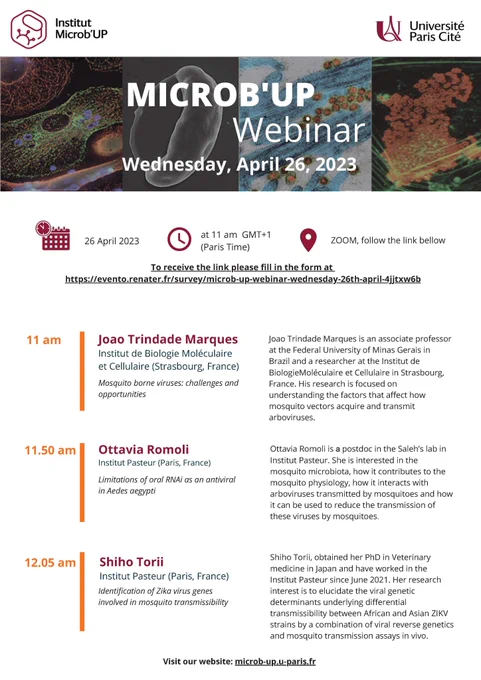 Institut Microb'UP

Université Paris Cité

MICROB'UP Webinar

Wednesday, April 26, 2023

26 April 2023

at 11 am GMT+1 (Paris Time)

ZOOM, follow the link bellow

To receive the link please fill in the form at https://evento.renater.fr/survey/microb-up-webinar-wednesday-26th-april-4jjtxw6b

11 am

Joao Trindade Marques

Institut de Biologie Moléculaire et Cellulaire (Strasbourg, France)

Mosquito borne viruses: challenges and opportunities

Joao Trindade Marques is an associate professor at the Federal University of Minas Gerais in Brazil and a researcher at the Institut de BiologieMoléculaire et Cellulaire in Strasbourg, France. His research is focused on understanding the factors that affect how mosquito vectors acquire and transmit arboviruses.

11.50 am

Ottavia Romoli

Institut Pasteur (Paris, France)

Limitations of oral RNAi as an antiviral in Aedes aegypti

Ottavia Romoli is a postdoc in the Saleh's lab in Institut Pasteur. She is interested in the mosquito microbiota, how it contributes to the mosquito physiology, how it interacts with arboviruses transmitted by mosquitoes and how it can be used to reduce the transmission of these viruses by mosquitoes.

12.05 am

Shiho Torii

Institut Pasteur (Paris, France)

Identification of Zika virus genes involved in mosquito transmissibility

Shiho Torii, obtained her PhD in Veterinary medicine in Japan and have worked in the Institut Pasteur since June 2021. Her research interest is to elucidate the viral genetic determinants underlying differential transmissibility between African and Asian ZIKV strains by a combination of viral reverse genetics and mosquito transmission assays in vivo.

Visit our website: microb-up.u-paris.fr